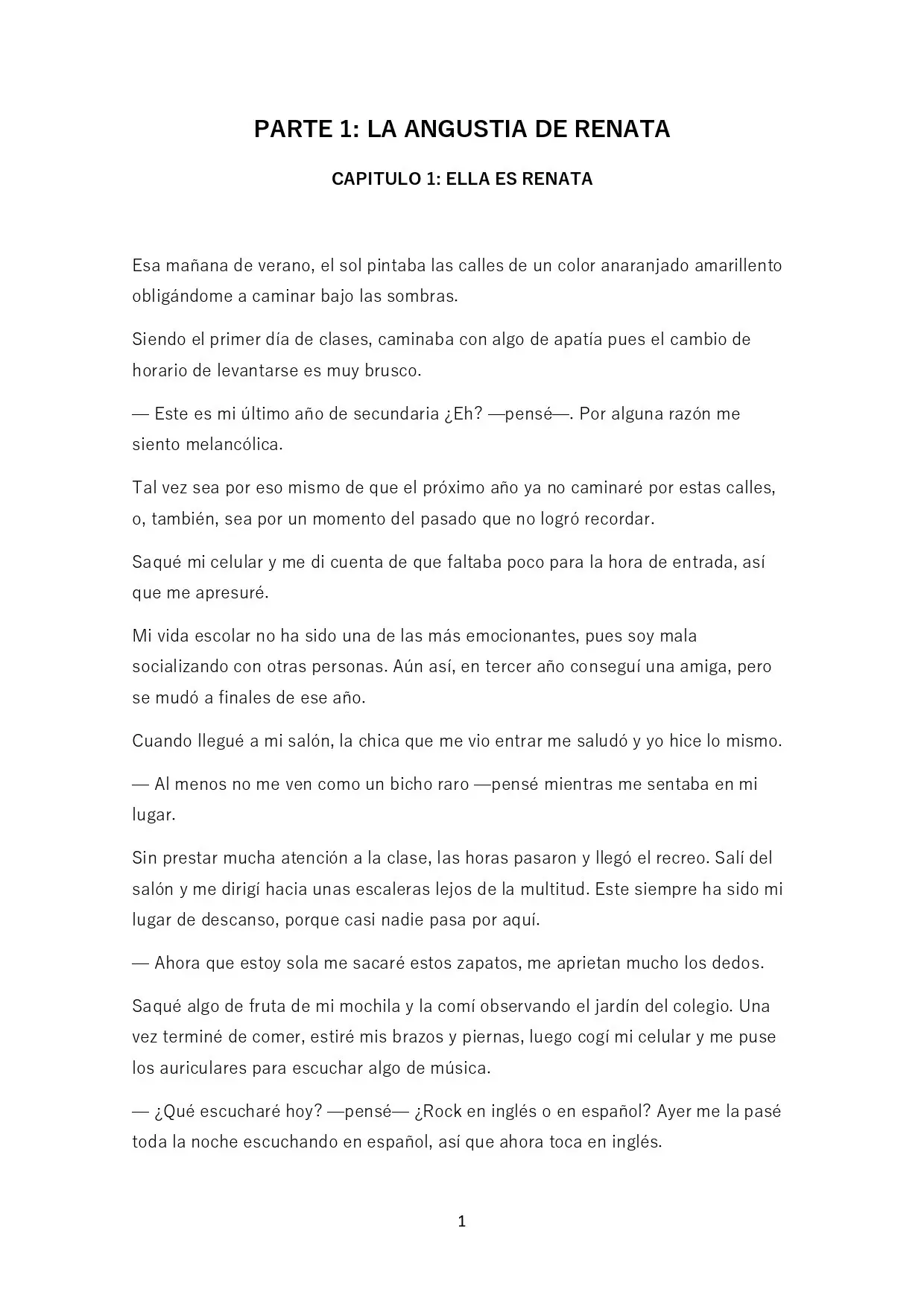 PARTE 1: LA ANGUSTIA DE RENATA

CAPITULO 1: ELLA ES RENATA

Esa mañana de verano, el sol pintaba las calles de un color anaranjado amarillento obligándome a caminar bajo las sombras.

Siendo el primer día de clases, caminaba con algo de apatía pues el cambio de horario de levantarse es muy brusco.

— Este es mi último año de secundaria ¿Eh? —pensé—. Por alguna razón me siento melancólica.

Tal vez sea por eso mismo de que el próximo año ya no caminaré por estas calles, o, también, sea por un momento del pasado que no logró recordar.

Saqué mi celular y me di cuenta de que faltaba poco para la hora de entrada, así que me apresuré.

Mi vida escolar no ha sido una de las más emocionantes, pues soy mala socializando con otras personas. Aún así, en tercer año conseguí una amiga, pero se mudó a finales de ese año.

Cuando llegué a mi salón, la chica que me vio entrar me saludó y yo hice lo mismo.

— Al menos no me ven como un bicho raro —pensé mientras me sentaba en mi lugar.

Sin prestar mucha atención a la clase, las horas pasaron y llegó el recreo. Salí del salón y me dirigí hacia unas escaleras lejos de la multitud. Este siempre ha sido mi lugar de descanso, porque casi nadie pasa por aquí.

— Ahora que estoy sola me sacaré estos zapatos, me aprietan mucho los dedos.

Saqué algo de fruta de mi mochila y la comí observando el jardín del colegio. Una vez terminé de comer, estiré mis brazos y piernas, luego cogí mi celular y me puse los auriculares para escuchar algo de música.

— ¿Qué escucharé hoy? —pensé— ¿Rock en inglés o en español? Ayer me la pasé toda la noche escuchando en español, así que ahora toca en inglés.

1